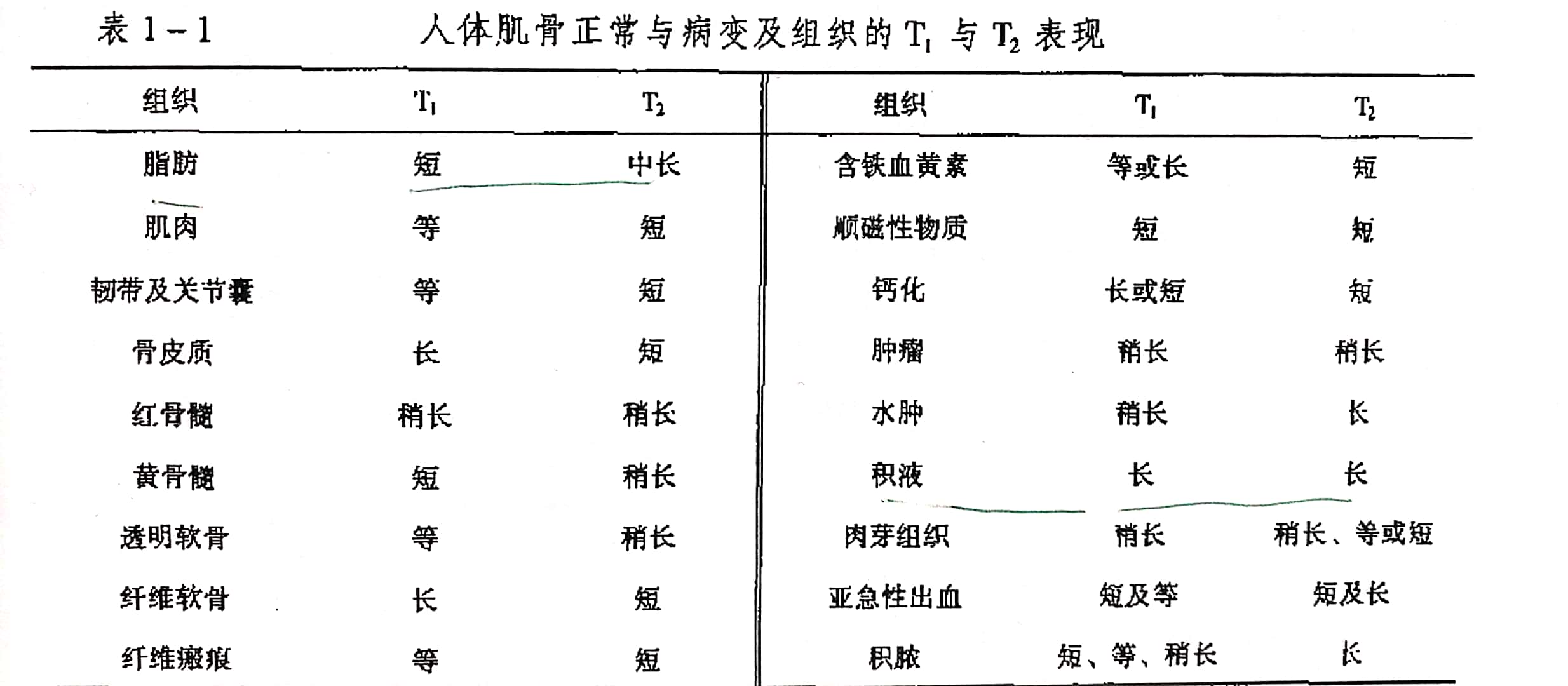 表 1－1　人体肌骨正常与病变及组织的 $T_1$ 与 $T_2$ 表现

| 组织 | $T_1$ | $T_2$ | 组织 | $T_1$ | $T_2$ |
|---|---|---|---|---|---|
| 脂肪 | 短 | 中长 | 含铁血黄素 | 等或长 | 短 |
| 肌肉 | 等 | 短 | 顺磁性物质 | 短 | 短 |
| 韧带及关节囊 | 等 | 短 | 钙化 | 长或短 | 短 |
| 骨皮质 | 长 | 短 | 肿瘤 | 稍长 | 稍长 |
| 红骨髓 | 稍长 | 稍长 | 水肿 | 稍长 | 长 |
| 黄骨髓 | 短 | 稍长 | 积液 | 长 | 长 |
| 透明软骨 | 等 | 稍长 | 肉芽组织 | 稍长 | 稍长、等或短 |
| 纤维软骨 | 长 | 短 | 亚急性出血 | 短及等 | 短及长 |
| 纤维瘢痕 | 等 | 短 | 积脓 | 短、等、稍长 | 长 |